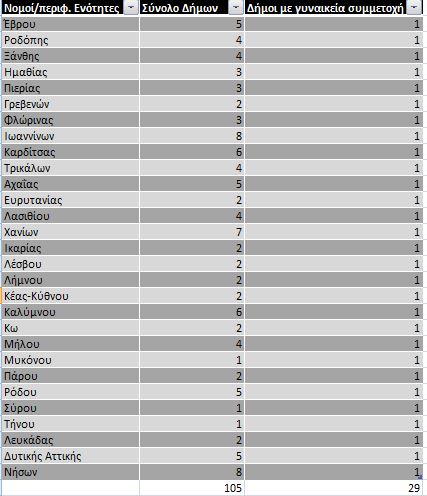 | Νομοί/περιφ. Ενότητες | Σύνολο Δήμων | Δήμοι με γυναικεία συμμετοχή |
|---|---|---|
| Έβρου | 5 | 1 |
| Ροδόπης | 4 | 1 |
| Ξάνθης | 4 | 1 |
| Ημαθίας | 3 | 1 |
| Πιερίας | 3 | 1 |
| Γρεβενών | 2 | 1 |
| Φλώρινας | 3 | 1 |
| Ιωαννίνων | 8 | 1 |
| Καρδίτσας | 6 | 1 |
| Τρικάλων | 4 | 1 |
| Αχαΐας | 5 | 1 |
| Ευρυτανίας | 2 | 1 |
| Λασιθίου | 4 | 1 |
| Χανίων | 7 | 1 |
| Ικαρίας | 2 | 1 |
| Λέσβου | 2 | 1 |
| Λήμνου | 2 | 1 |
| Κέας-Κύθνου | 2 | 1 |
| Καλύμνου | 6 | 1 |
| Κω | 2 | 1 |
| Μήλου | 4 | 1 |
| Μυκόνου | 1 | 1 |
| Πάρου | 2 | 1 |
| Ρόδου | 5 | 1 |
| Σύρου | 1 | 1 |
| Τήνου | 1 | 1 |
| Λευκάδας | 2 | 1 |
| Δυτικής Αττικής | 5 | 1 |
| Νήσων | 8 | 1 |
| | 105 | 29 |